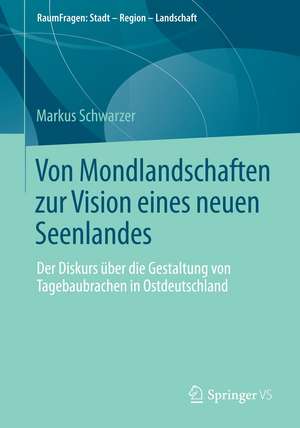 RaumFragen: Stadt – Region – Landschaft

Markus Schwarzer

Von Mondlandschaften zur Vision eines neuen Seenlandes

Der Diskurs über die Gestaltung von Tagebaubrachen in Ostdeutschland

Springer VS